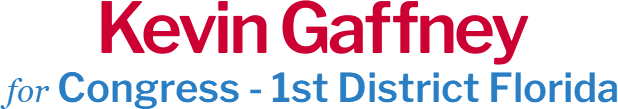 Kevin Gaffney
for Congress - 1st District Florida